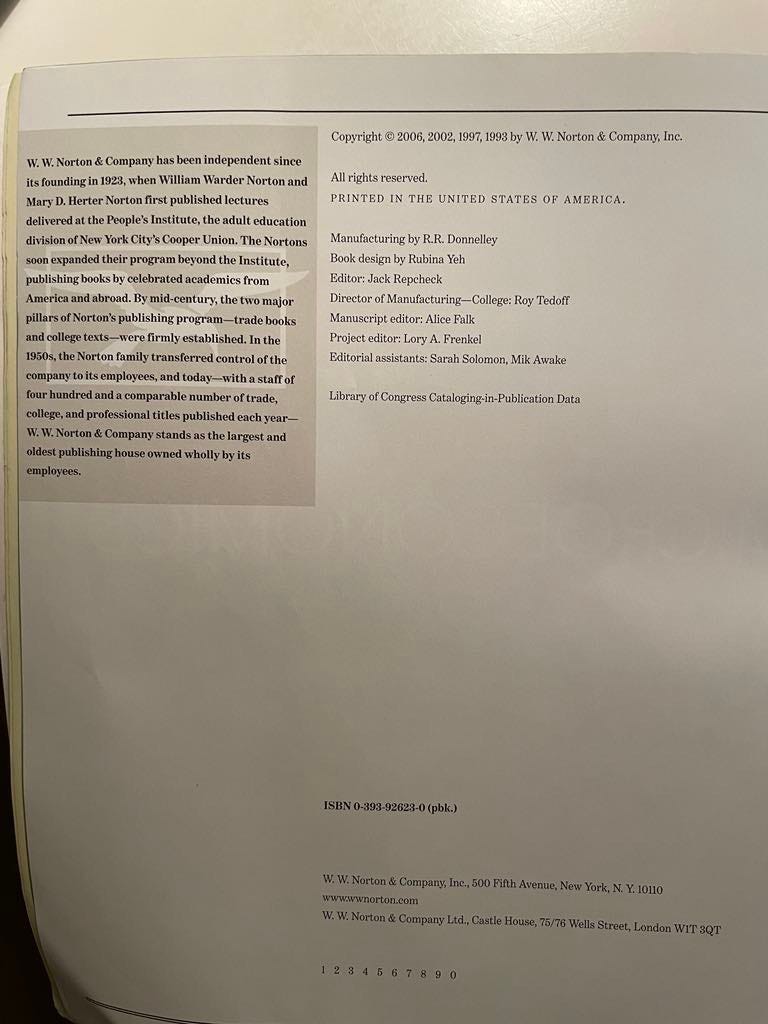 W. W. Norton & Company has been independent since its founding in 1923, when William Warder Norton and Mary D. Herter Norton first published lectures delivered at the People's Institute, the adult education division of New York City's Cooper Union. The Nortons soon expanded their program beyond the Institute, publishing books by celebrated academics from America and abroad. By mid-century, the two major pillars of Norton's publishing program—trade books and college texts—were firmly established. In the 1950s, the Norton family transferred control of the company to its employees, and today—with a staff of four hundred and a comparable number of trade, college, and professional titles published each year—W. W. Norton & Company stands as the largest and oldest publishing house owned wholly by its employees.

Copyright © 2006, 2002, 1997, 1993 by W. W. Norton & Company, Inc.

All rights reserved.
PRINTED IN THE UNITED STATES OF AMERICA.

Manufacturing by R.R. Donnelley
Book design by Rubina Yeh
Editor: Jack Repcheck
Director of Manufacturing—College: Roy Tedoff
Manuscript editor: Alice Falk
Project editor: Lory A. Frenkel
Editorial assistants: Sarah Solomon, Mik Awake

Library of Congress Cataloging-in-Publication Data

ISBN 0-393-92623-0 (pbk.)

W. W. Norton & Company, Inc., 500 Fifth Avenue, New York, N. Y. 10110
www.wwnorton.com
W. W. Norton & Company Ltd., Castle House, 75/76 Wells Street, London W1T 3QT

1 2 3 4 5 6 7 8 9 0